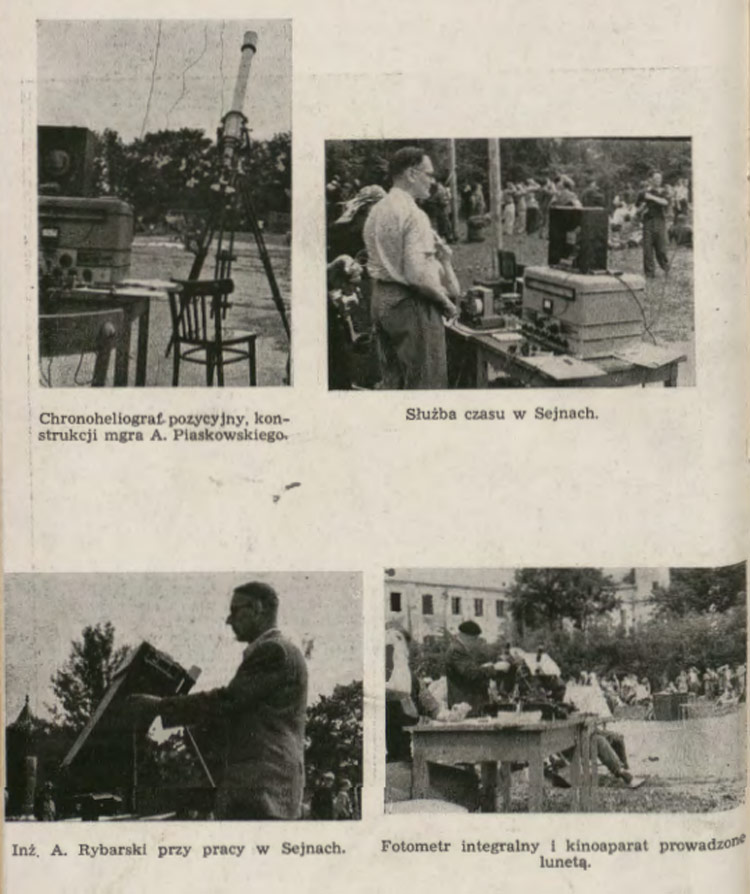 Chronoheliograf pozycyjny, konstrukcji mgra A. Piaskowskiego.

Służba czasu w Sejnach.

Inż. A. Rybarski przy pracy w Sejnach.

Fotometr integralny i kinoaparat prowadzone lunetą.